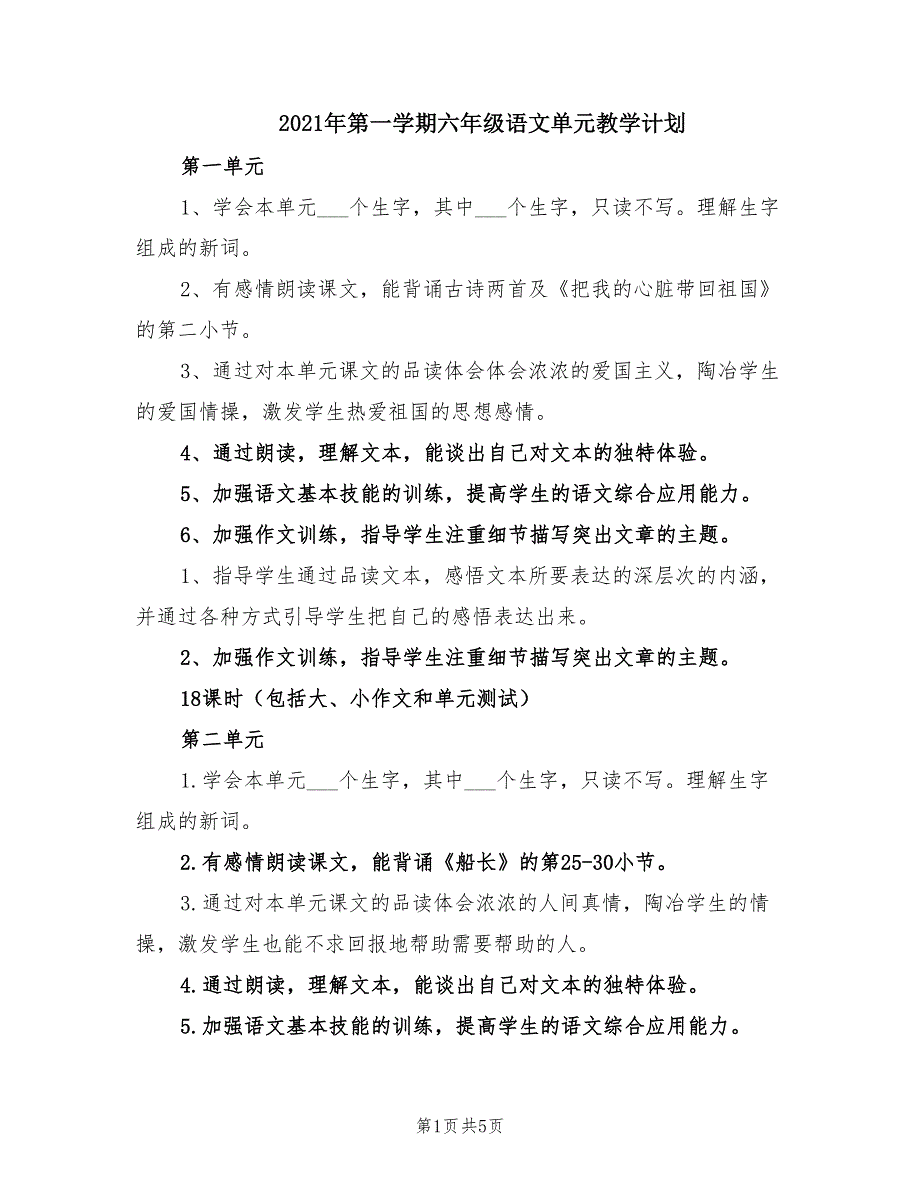 2021年第一学期六年级语文单元教学计划

第一单元

1、学会本单元___个生字，其中___个生字，只读不写。理解生字组成的新词。

2、有感情朗读课文，能背诵古诗两首及《把我的心脏带回祖国》的第二小节。

3、通过对本单元课文的品读体会体会浓浓的爱国主义，陶冶学生的爱国情操，激发学生热爱祖国的思想感情。

4、通过朗读，理解文本，能谈出自己对文本的独特体验。

5、加强语文基本技能的训练，提高学生的语文综合应用能力。

6、加强作文训练，指导学生注重细节描写突出文章的主题。

1、指导学生通过品读文本，感悟文本所要表达的深层次的内涵，并通过各种方式引导学生把自己的感悟表达出来。

2、加强作文训练，指导学生注重细节描写突出文章的主题。

18课时（包括大、小作文和单元测试）

第二单元

1.学会本单元___个生字，其中___个生字，只读不写。理解生字组成的新词。

2.有感情朗读课文，能背诵《船长》的第25-30小节。

3.通过对本单元课文的品读体会浓浓的人间真情，陶冶学生的情操，激发学生也能不求回报地帮助需要帮助的人。

4.通过朗读，理解文本，能谈出自己对文本的独特体验。

5.加强语文基本技能的训练，提高学生的语文综合应用能力。

第1页 共5页